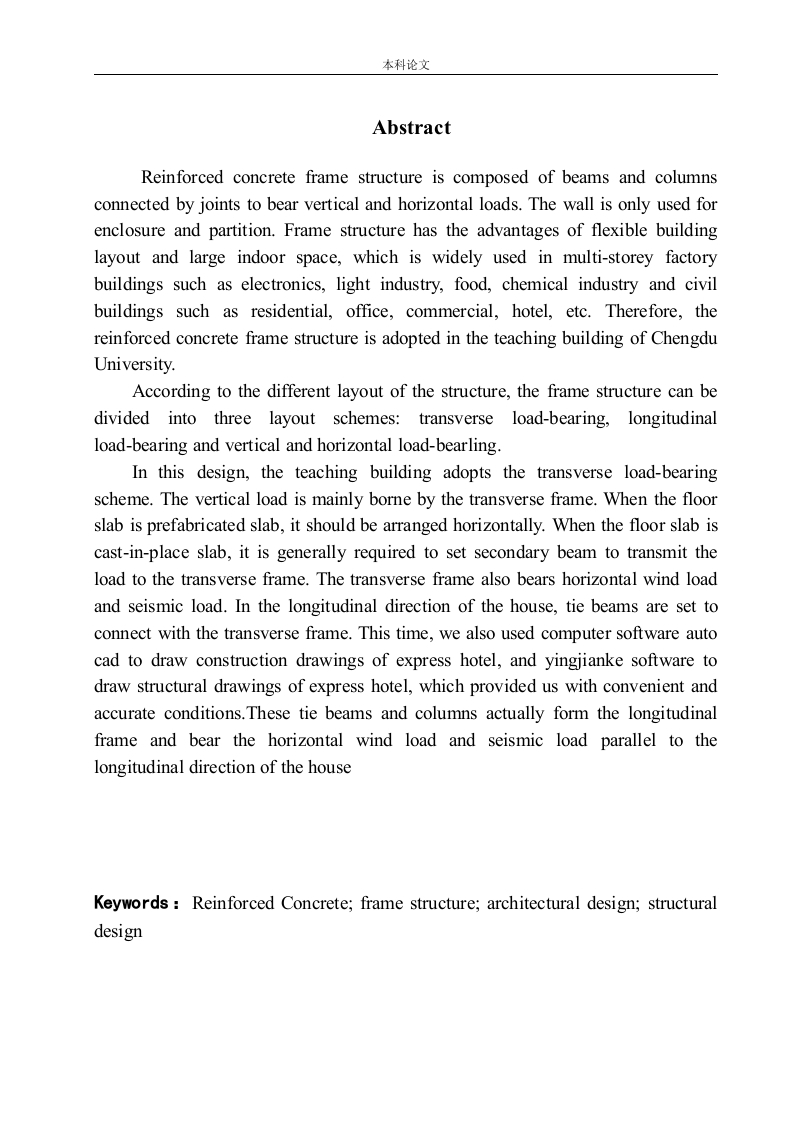 本科论文

Abstract

Reinforced concrete frame structure is composed of beams and columns connected by joints to bear vertical and horizontal loads. The wall is only used for enclosure and partition. Frame structure has the advantages of flexible building layout and large indoor space, which is widely used in multi-storey factory buildings such as electronics, light industry, food, chemical industry and civil buildings such as residential, office, commercial, hotel, etc. Therefore, the reinforced concrete frame structure is adopted in the teaching building of Chengdu University.

According to the different layout of the structure, the frame structure can be divided into three layout schemes: transverse load-bearing, longitudinal load-bearing and vertical and horizontal load-bearling.

In this design, the teaching building adopts the transverse load-bearing scheme. The vertical load is mainly borne by the transverse frame. When the floor slab is prefabricated slab, it should be arranged horizontally. When the floor slab is cast-in-place slab, it is generally required to set secondary beam to transmit the load to the transverse frame. The transverse frame also bears horizontal wind load and seismic load. In the longitudinal direction of the house, tie beams are set to connect with the transverse frame. This time, we also used computer software auto cad to draw construction drawings of express hotel, and yingjianke software to draw structural drawings of express hotel, which provided us with convenient and accurate conditions.These tie beams and columns actually form the longitudinal frame and bear the horizontal wind load and seismic load parallel to the longitudinal direction of the house

Keywords： Reinforced Concrete; frame structure; architectural design; structural design